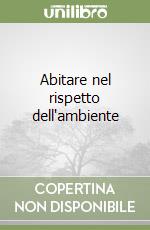 unilibro

Abitare nel rispetto dell'ambiente

COPERTINA NON DISPONIBILE